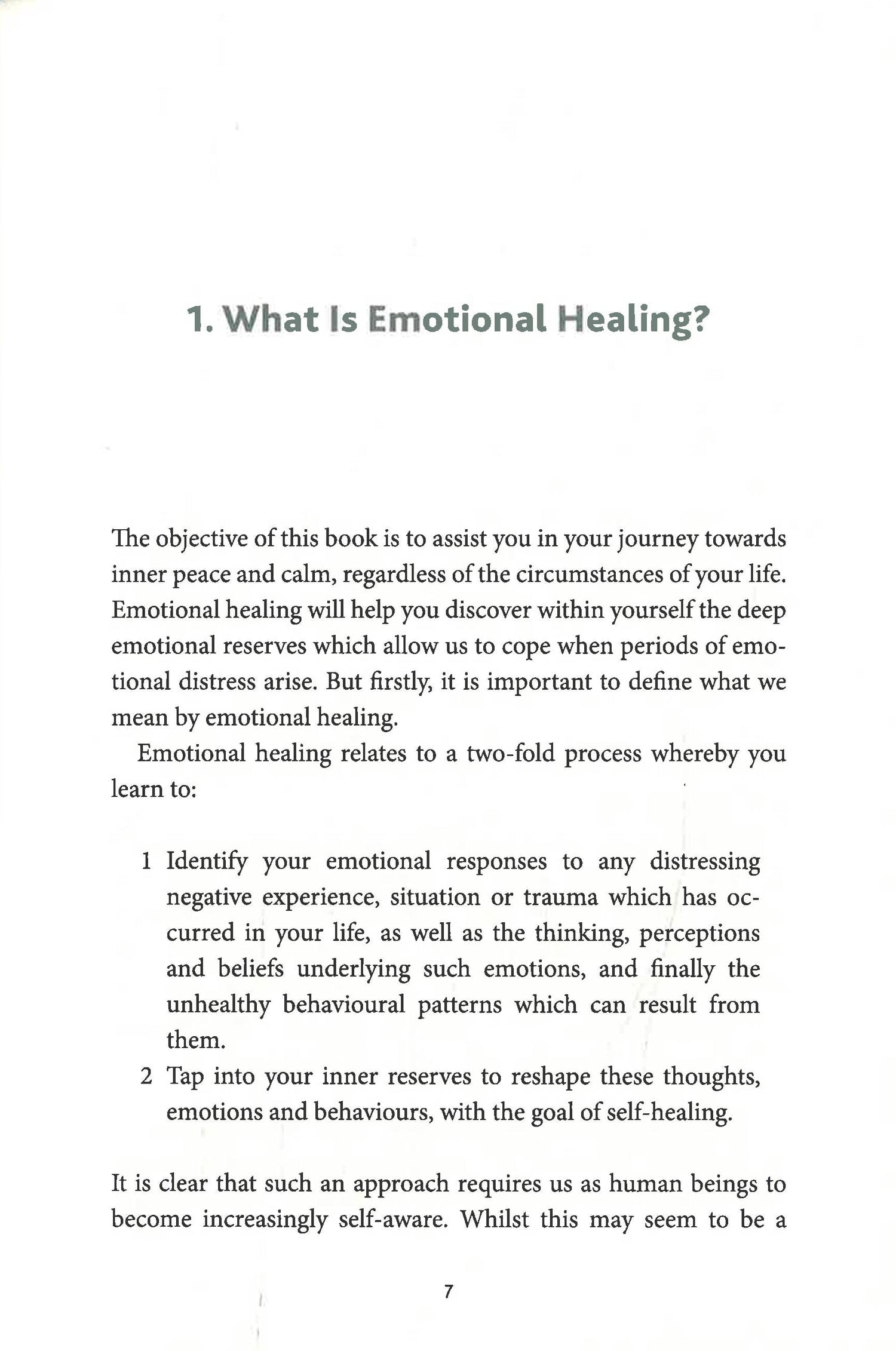 1. What Is Emotional Healing?

The objective of this book is to assist you in your journey towards inner peace and calm, regardless of the circumstances of your life. Emotional healing will help you discover within yourself the deep emotional reserves which allow us to cope when periods of emotional distress arise. But firstly, it is important to define what we mean by emotional healing.

Emotional healing relates to a two-fold process whereby you learn to:

1 Identify your emotional responses to any distressing negative experience, situation or trauma which has occurred in your life, as well as the thinking, perceptions and beliefs underlying such emotions, and finally the unhealthy behavioural patterns which can result from them.
2 Tap into your inner reserves to reshape these thoughts, emotions and behaviours, with the goal of self-healing.

It is clear that such an approach requires us as human beings to become increasingly self-aware. Whilst this may seem to be a

7